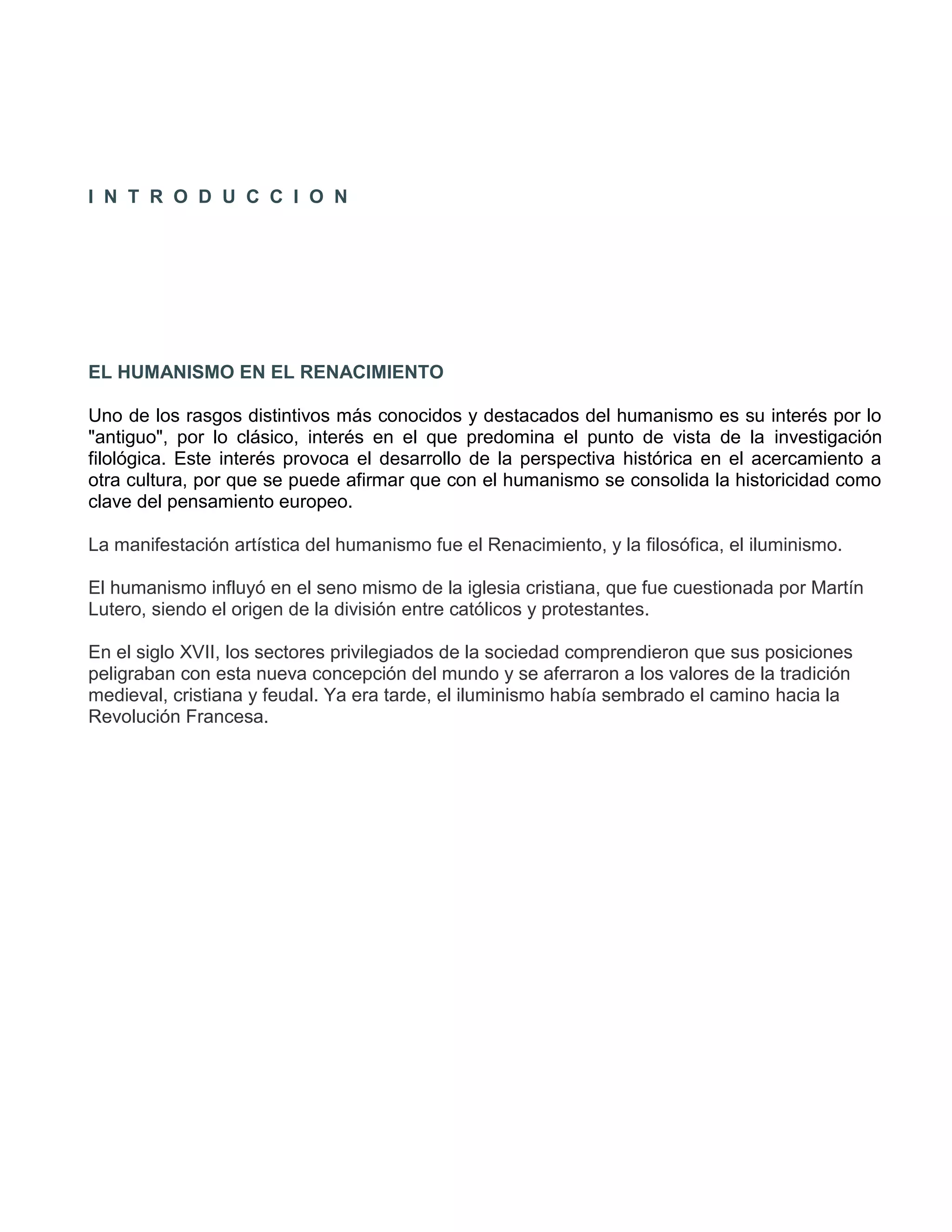 I N T R O D U C C I O N

EL HUMANISMO EN EL RENACIMIENTO

Uno de los rasgos distintivos más conocidos y destacados del humanismo es su interés por lo "antiguo", por lo clásico, interés en el que predomina el punto de vista de la investigación filológica. Este interés provoca el desarrollo de la perspectiva histórica en el acercamiento a otra cultura, por que se puede afirmar que con el humanismo se consolida la historicidad como clave del pensamiento europeo.

La manifestación artística del humanismo fue el Renacimiento, y la filosófica, el iluminismo.

El humanismo influyó en el seno mismo de la iglesia cristiana, que fue cuestionada por Martín Lutero, siendo el origen de la división entre católicos y protestantes.

En el siglo XVII, los sectores privilegiados de la sociedad comprendieron que sus posiciones peligraban con esta nueva concepción del mundo y se aferraron a los valores de la tradición medieval, cristiana y feudal. Ya era tarde, el iluminismo había sembrado el camino hacia la Revolución Francesa.